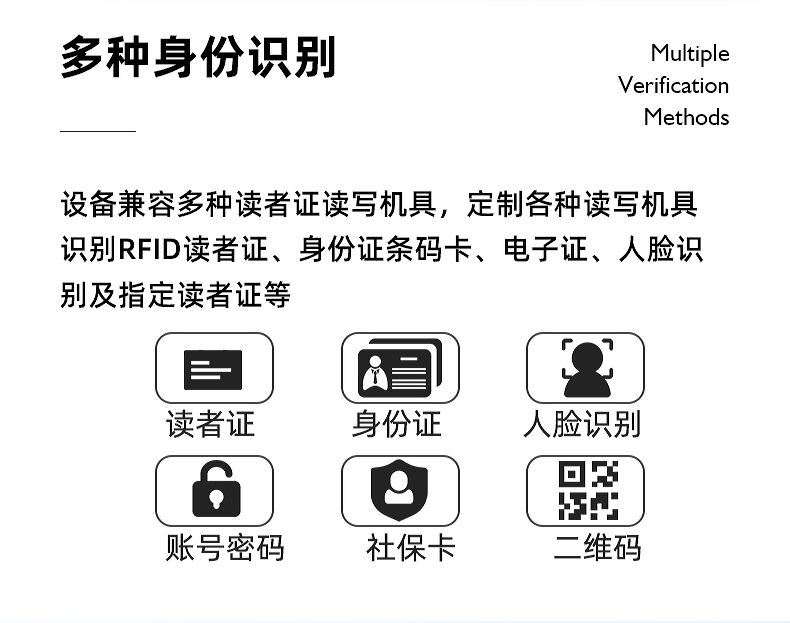 多种身份识别

Multiple Verification Methods

设备兼容多种读者证读写机具，定制各种读写机具识别RFID读者证、身份证条码卡、电子证、人脸识别及指定读者证等

读者证

身份证

人脸识别

账号密码

社保卡

二维码